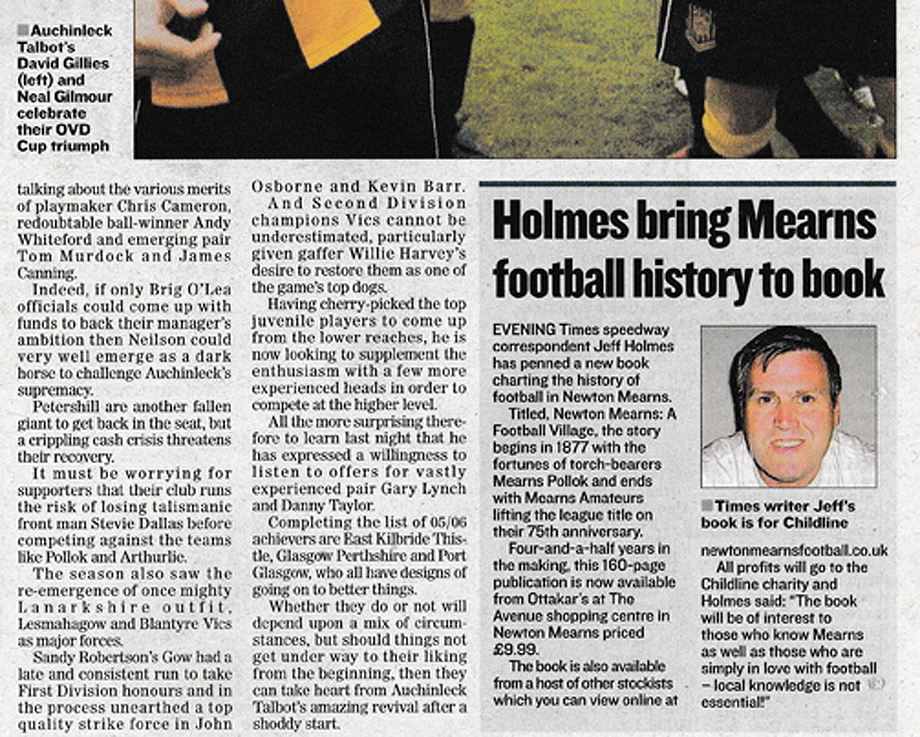 Auchinleck Talbot's David Gillies (left) and Neal Gilmour celebrate their OVD Cup triumph

talking about the various merits of playmaker Chris Cameron, redoubtable ball-winner Andy Whiteford and emerging pair Tom Murdock and James Canning.

Indeed, if only Brig O'Lea officials could come up with funds to back their manager's ambition then Neilson could very well emerge as a dark horse to challenge Auchinleck's supremacy.

Petershill are another fallen giant to get back in the seat, but a crippling cash crisis threatens their recovery.

It must be worrying for supporters that their club runs the risk of losing talismanic front man Stevie Dallas before competing against the teams like Pollok and Arthurlie.

The season also saw the re-emergence of once mighty Lanarkshire outfit, Lesmahagow and Blantyre Vics as major forces.

Sandy Robertson's Gow had a late and consistent run to take First Division honours and in the process unearthed a top quality strike force in John Osborne and Kevin Barr.

And Second Division champions Vics cannot be underestimated, particularly given gaffer Willie Harvey's desire to restore them as one of the game's top dogs.

Having cherry-picked the top juvenile players to come up from the lower reaches, he is now looking to supplement the enthusiasm with a few more experienced heads in order to compete at the higher level.

All the more surprising therefore to learn last night that he has expressed a willingness to listen to offers for vastly experienced pair Gary Lynch and Danny Taylor.

Completing the list of 05/06 achievers are East Kilbride Thistle, Glasgow Perthshire and Port Glasgow, who all have designs of going on to better things.

Whether they do or not will depend upon a mix of circumstances, but should things not get under way to their liking from the beginning, then they can take heart from Auchinleck Talbot's amazing revival after a shoddy start.

Holmes bring Mearns football history to book

EVENING Times speedway correspondent Jeff Holmes has penned a new book charting the history of football in Newton Mearns.

Titled, Newton Mearns: A Football Village, the story begins in 1877 with the fortunes of torch-bearers Mearns Pollok and ends with Mearns Amateurs lifting the league title on their 75th anniversary.

Four-and-a-half years in the making, this 160-page publication is now available from Ottakar's at The Avenue shopping centre in Newton Mearns priced £9.99.

The book is also available from a host of other stockists which you can view online at

Times writer Jeff's book is for Childline

newtonmearnsfootball.co.uk

All profits will go to the Childline charity and Holmes said: "The book will be of interest to those who know Mearns as well as those who are simply in love with football – local knowledge is not essential!"